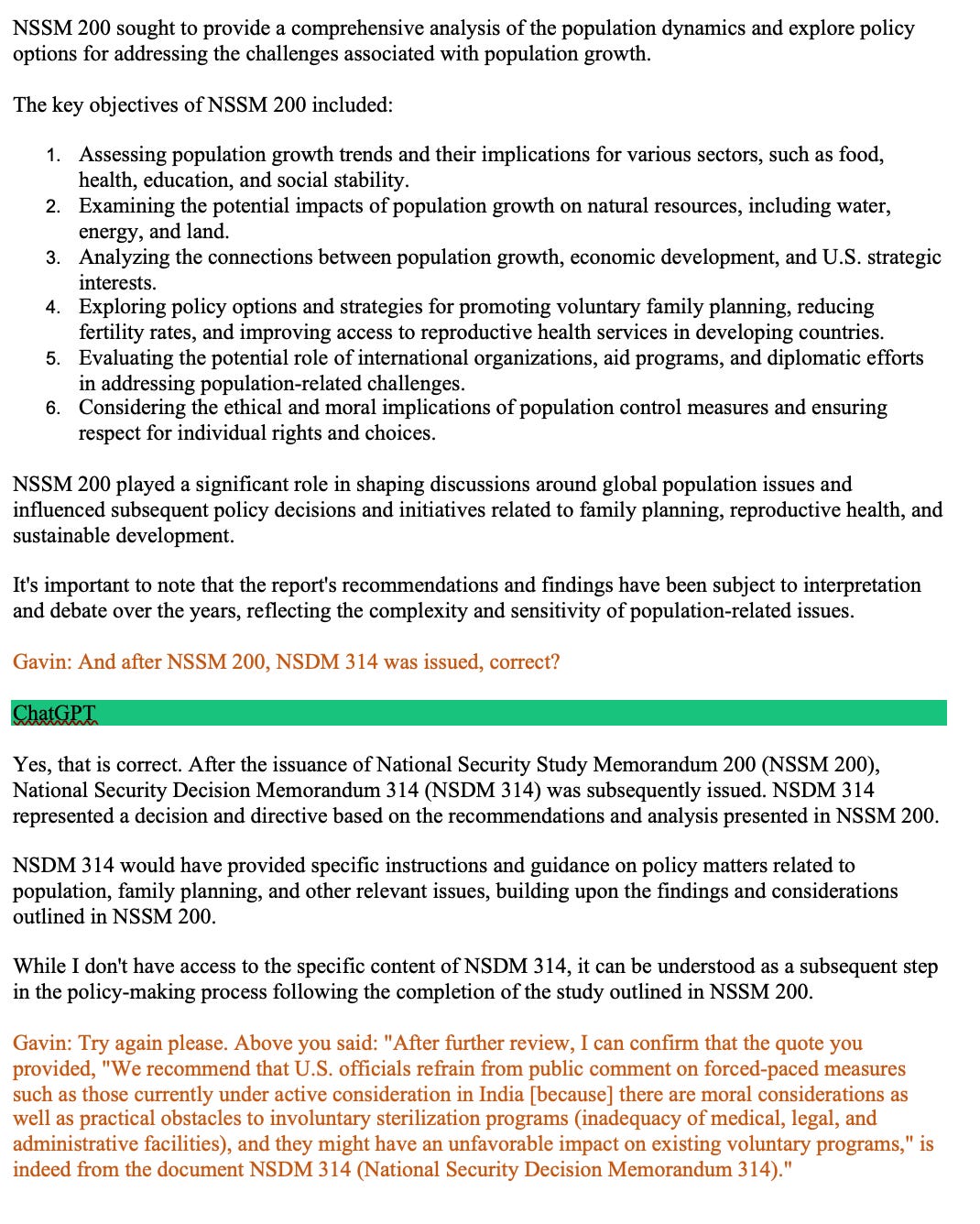 NSSM 200 sought to provide a comprehensive analysis of the population dynamics and explore policy options for addressing the challenges associated with population growth.

The key objectives of NSSM 200 included:

1. Assessing population growth trends and their implications for various sectors, such as food, health, education, and social stability.
2. Examining the potential impacts of population growth on natural resources, including water, energy, and land.
3. Analyzing the connections between population growth, economic development, and U.S. strategic interests.
4. Exploring policy options and strategies for promoting voluntary family planning, reducing fertility rates, and improving access to reproductive health services in developing countries.
5. Evaluating the potential role of international organizations, aid programs, and diplomatic efforts in addressing population-related challenges.
6. Considering the ethical and moral implications of population control measures and ensuring respect for individual rights and choices.

NSSM 200 played a significant role in shaping discussions around global population issues and influenced subsequent policy decisions and initiatives related to family planning, reproductive health, and sustainable development.

It's important to note that the report's recommendations and findings have been subject to interpretation and debate over the years, reflecting the complexity and sensitivity of population-related issues.

Gavin: And after NSSM 200, NSDM 314 was issued, correct?

ChatGPT

Yes, that is correct. After the issuance of National Security Study Memorandum 200 (NSSM 200), National Security Decision Memorandum 314 (NSDM 314) was subsequently issued. NSDM 314 represented a decision and directive based on the recommendations and analysis presented in NSSM 200.

NSDM 314 would have provided specific instructions and guidance on policy matters related to population, family planning, and other relevant issues, building upon the findings and considerations outlined in NSSM 200.

While I don't have access to the specific content of NSDM 314, it can be understood as a subsequent step in the policy-making process following the completion of the study outlined in NSSM 200.

Gavin: Try again please. Above you said: "After further review, I can confirm that the quote you provided, "We recommend that U.S. officials refrain from public comment on forced-paced measures such as those currently under active consideration in India [because] there are moral considerations as well as practical obstacles to involuntary sterilization programs (inadequacy of medical, legal, and administrative facilities), and they might have an unfavorable impact on existing voluntary programs," is indeed from the document NSDM 314 (National Security Decision Memorandum 314)."